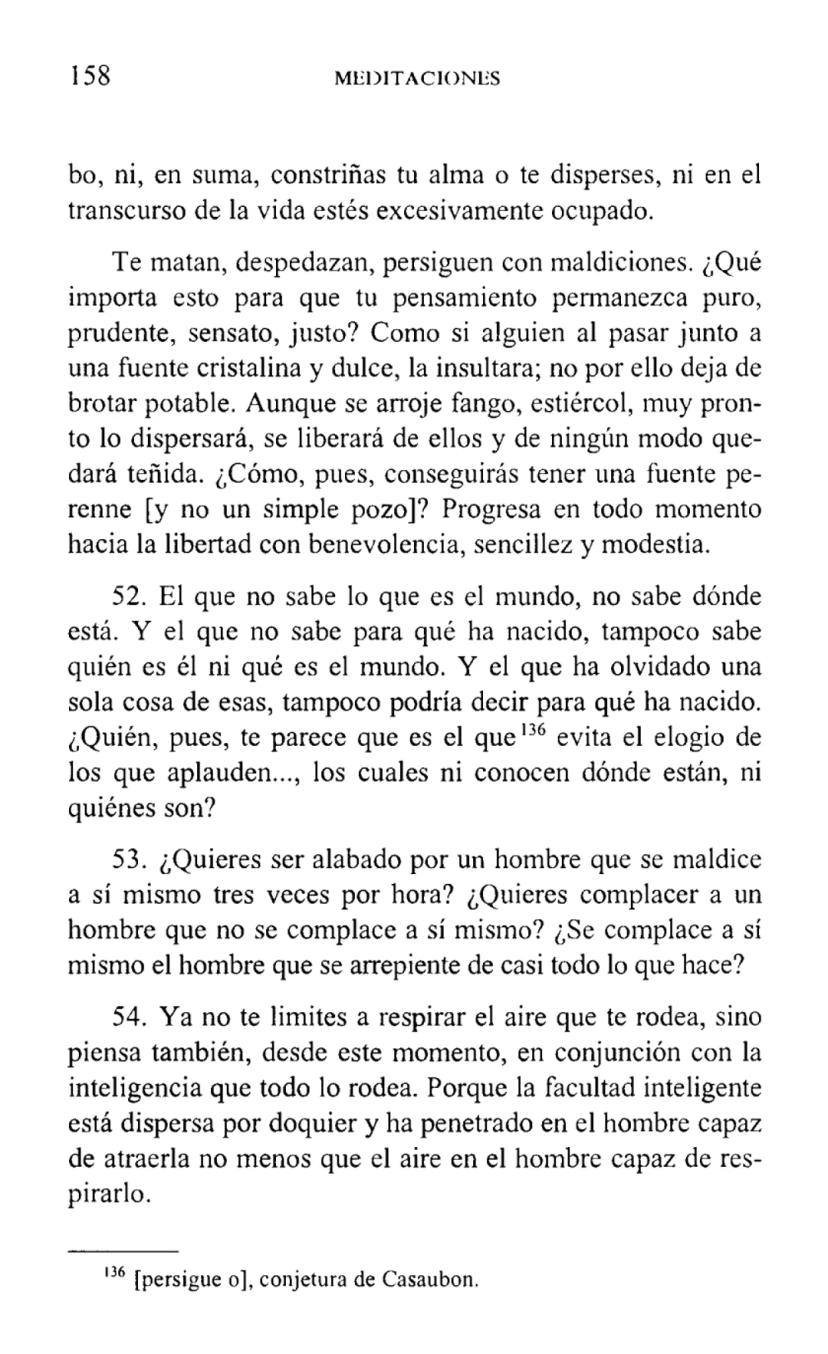 158 MEDITACIONES

bo, ni, en suma, constriñas tu alma o te disperses, ni en el transcurso de la vida estés excesivamente ocupado.

Te matan, despedazan, persiguen con maldiciones. ¿Qué importa esto para que tu pensamiento permanezca puro, prudente, sensato, justo? Como si alguien al pasar junto a una fuente cristalina y dulce, la insultara; no por ello deja de brotar potable. Aunque se arroje fango, estiércol, muy pronto lo dispersará, se liberará de ellos y de ningún modo quedará teñida. ¿Cómo, pues, conseguirás tener una fuente perenne [y no un simple pozo]? Progresa en todo momento hacia la libertad con benevolencia, sencillez y modestia.

52. El que no sabe lo que es el mundo, no sabe dónde está. Y el que no sabe para qué ha nacido, tampoco sabe quién es él ni qué es el mundo. Y el que ha olvidado una sola cosa de esas, tampoco podría decir para qué ha nacido. ¿Quién, pues, te parece que es el que$^{136}$ evita el elogio de los que aplauden..., los cuales ni conocen dónde están, ni quiénes son?

53. ¿Quieres ser alabado por un hombre que se maldice a sí mismo tres veces por hora? ¿Quieres complacer a un hombre que no se complace a sí mismo? ¿Se complace a sí mismo el hombre que se arrepiente de casi todo lo que hace?

54. Ya no te limites a respirar el aire que te rodea, sino piensa también, desde este momento, en conjunción con la inteligencia que todo lo rodea. Porque la facultad inteligente está dispersa por doquier y ha penetrado en el hombre capaz de atraerla no menos que el aire en el hombre capaz de respirarlo.

$^{136}$ [persigue o], conjetura de Casaubon.